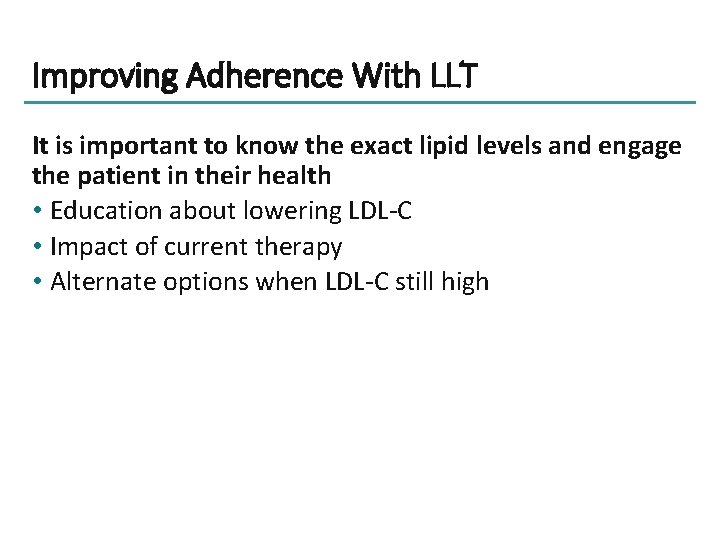 Improving Adherence With LLT

It is important to know the exact lipid levels and engage the patient in their health

• Education about lowering LDL-C
• Impact of current therapy
• Alternate options when LDL-C still high